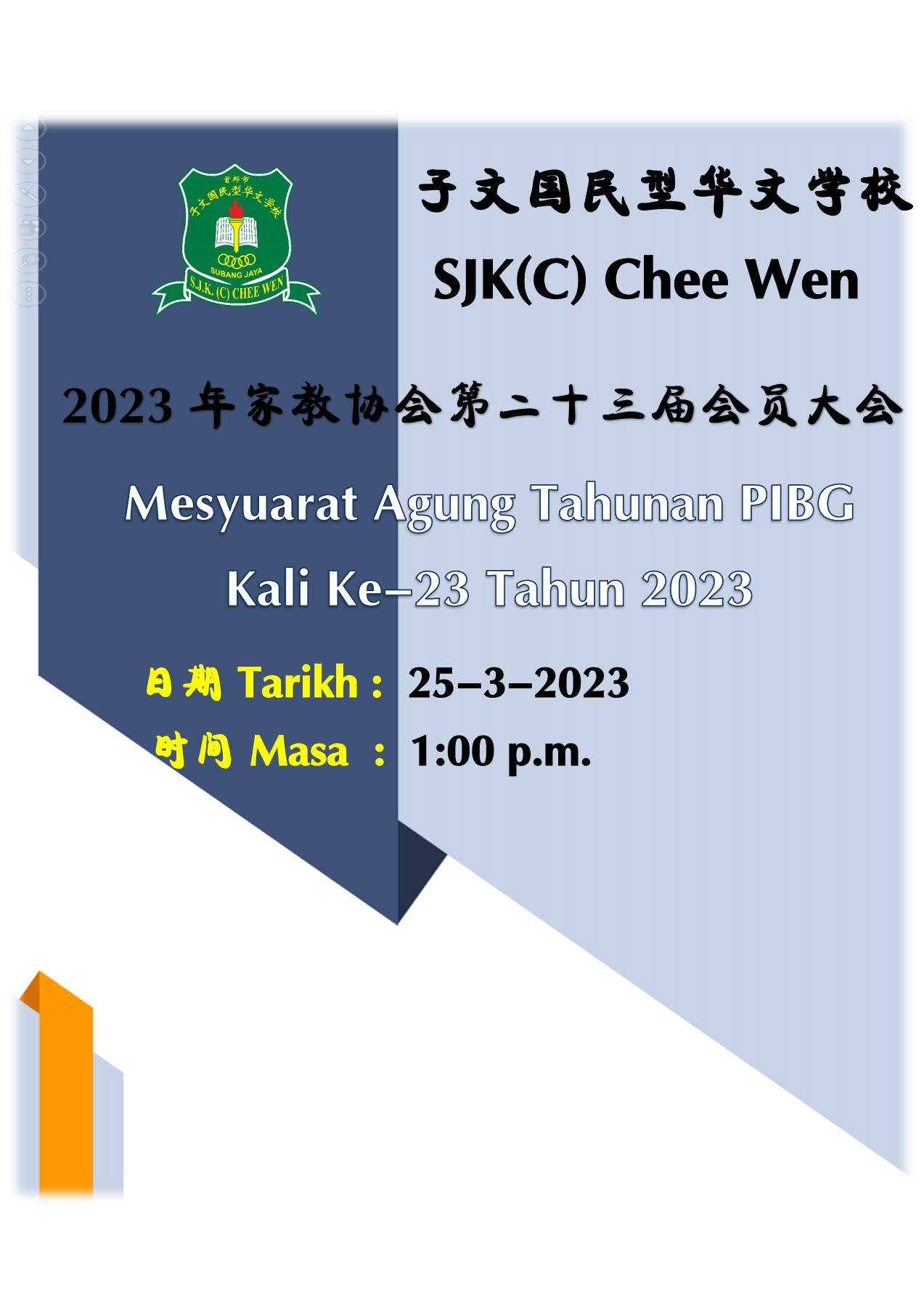 首邦市
子文国民型华文学校
SUBANG JAYA
S.J.K. (C) CHEE WEN

子文国民型华文学校
SJK(C) Chee Wen

2023 年家教协会第二十三届会员大会

Mesyuarat Agung Tahunan PIBG
Kali Ke–23 Tahun 2023

日期 Tarikh : 25–3–2023
时间 Masa : 1:00 p.m.